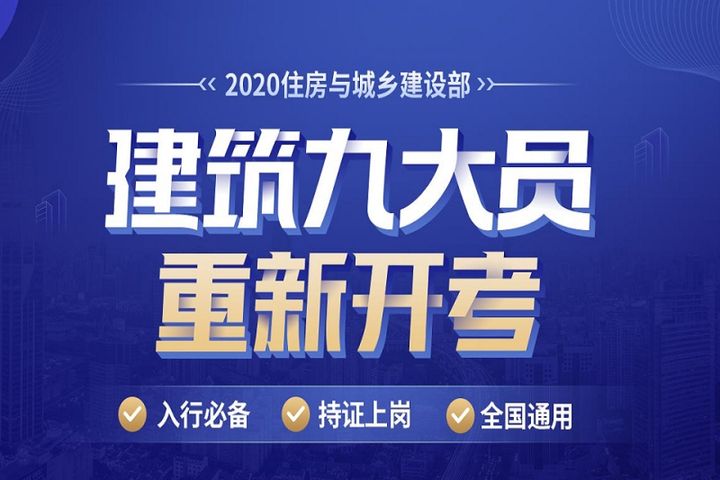 2020住房与城乡建设部

建筑九大员
重新开考

入行必备 持证上岗 全国通用